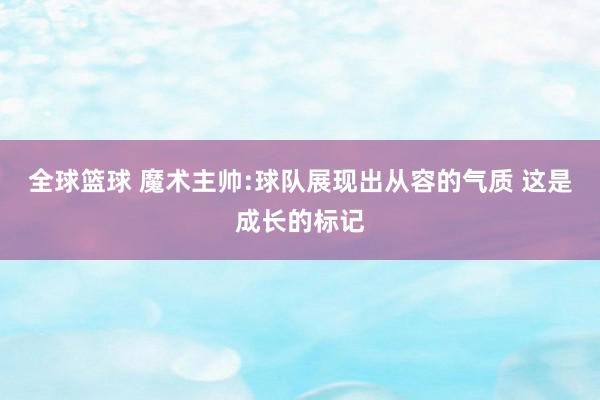 全球篮球 魔术主帅:球队展现出从容的气质 这是成长的标记